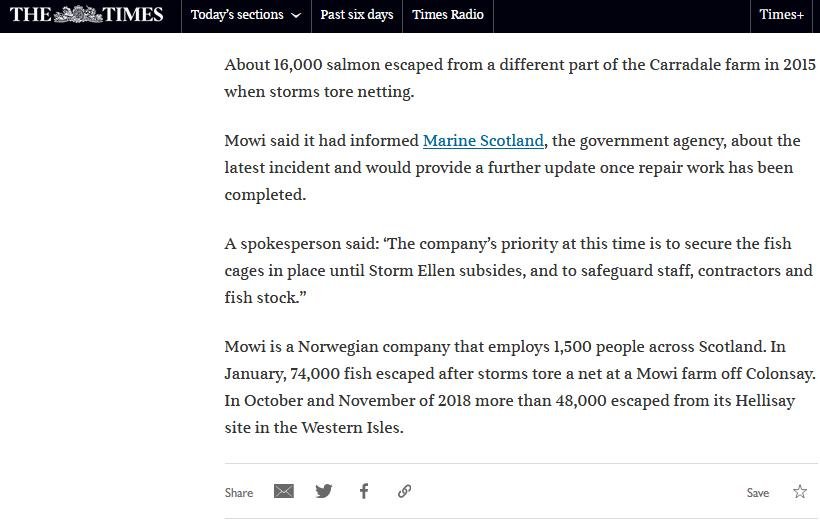 THE TIMES Today's sections Past six days Times Radio Times+

About 16,000 salmon escaped from a different part of the Carradale farm in 2015 when storms tore netting.

Mowi said it had informed Marine Scotland, the government agency, about the latest incident and would provide a further update once repair work has been completed.

A spokesperson said: 'The company's priority at this time is to secure the fish cages in place until Storm Ellen subsides, and to safeguard staff, contractors and fish stock."

Mowi is a Norwegian company that employs 1,500 people across Scotland. In January, 74,000 fish escaped after storms tore a net at a Mowi farm off Colonsay. In October and November of 2018 more than 48,000 escaped from its Hellisay site in the Western Isles.

Share

Save